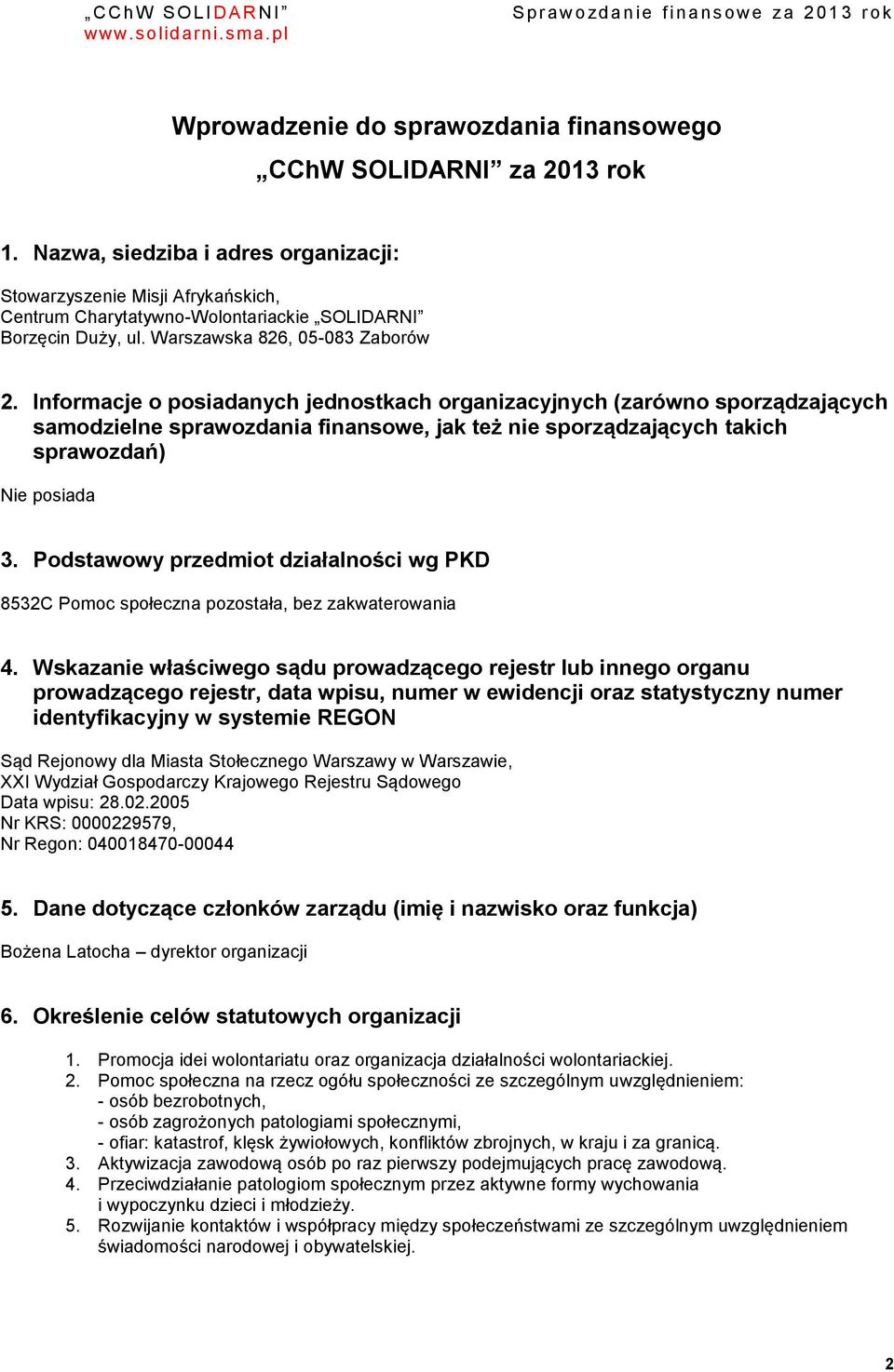 „CChW SOLIDARNI”
www.solidarni.sma.pl

Sprawozdanie finansowe za 2013 rok

Wprowadzenie do sprawozdania finansowego

„CChW SOLIDARNI” za 2013 rok

1. Nazwa, siedziba i adres organizacji:

Stowarzyszenie Misji Afrykańskich,
Centrum Charytatywno-Wolontariackie „SOLIDARNI”
Borzęcin Duży, ul. Warszawska 826, 05-083 Zaborów

2. Informacje o posiadanych jednostkach organizacyjnych (zarówno sporządzających samodzielne sprawozdania finansowe, jak też nie sporządzających takich sprawozdań)

Nie posiada

3. Podstawowy przedmiot działalności wg PKD

8532C Pomoc społeczna pozostała, bez zakwaterowania

4. Wskazanie właściwego sądu prowadzącego rejestr lub innego organu prowadzącego rejestr, data wpisu, numer w ewidencji oraz statystyczny numer identyfikacyjny w systemie REGON

Sąd Rejonowy dla Miasta Stołecznego Warszawy w Warszawie,
XXI Wydział Gospodarczy Krajowego Rejestru Sądowego
Data wpisu: 28.02.2005
Nr KRS: 0000229579,
Nr Regon: 040018470-00044

5. Dane dotyczące członków zarządu (imię i nazwisko oraz funkcja)

Bożena Latocha – dyrektor organizacji

6. Określenie celów statutowych organizacji

1. Promocja idei wolontariatu oraz organizacja działalności wolontariackiej.
2. Pomoc społeczna na rzecz ogółu społeczności ze szczególnym uwzględnieniem:
- osób bezrobotnych,
- osób zagrożonych patologiami społecznymi,
- ofiar: katastrof, klęsk żywiołowych, konfliktów zbrojnych, w kraju i za granicą.
3. Aktywizacja zawodową osób po raz pierwszy podejmujących pracę zawodową.
4. Przeciwdziałanie patologiom społecznym przez aktywne formy wychowania i wypoczynku dzieci i młodzieży.
5. Rozwijanie kontaktów i współpracy między społeczeństwami ze szczególnym uwzględnieniem świadomości narodowej i obywatelskiej.

2